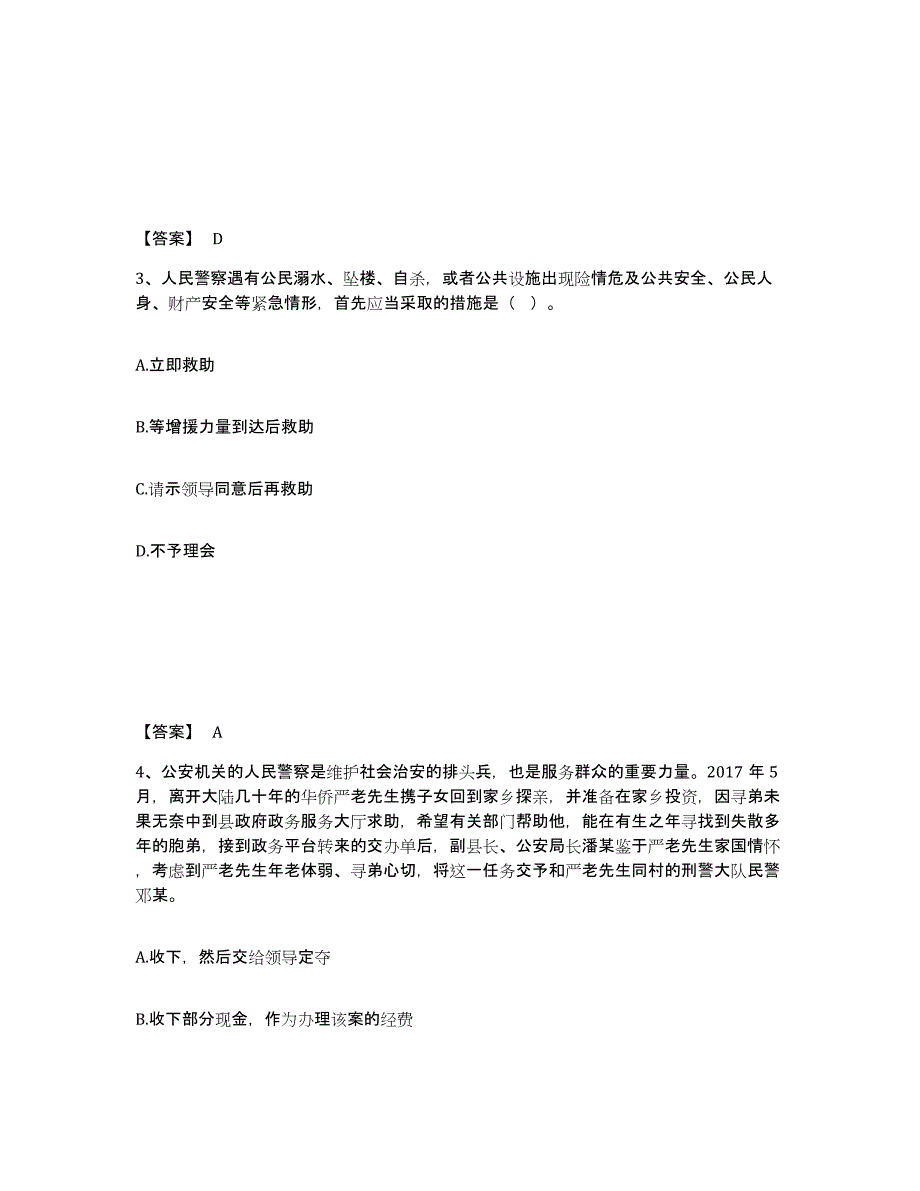 【答案】 D

3、人民警察遇有公民溺水、坠楼、自杀，或者公共设施出现险情危及公共安全、公民人身、财产安全等紧急情形，首先应当采取的措施是（ ）。

A.立即救助

B.等增援力量到达后救助

C.请示领导同意后再救助

D.不予理会

【答案】 A

4、公安机关的人民警察是维护社会治安的排头兵，也是服务群众的重要力量。2017 年 5 月，离开大陆几十年的华侨严老先生携子女回到家乡探亲，并准备在家乡投资，因寻弟未果无奈中到县政府政务服务大厅求助，希望有关部门帮助他，能在有生之年寻找到失散多年的胞弟，接到政务平台转来的交办单后，副县长、公安局长潘某鉴于严老先生家国情怀，考虑到严老先生年老体弱、寻弟心切，将这一任务交予和严老先生同村的刑警大队民警邓某。

A.收下，然后交给领导定夺

B.收下部分现金，作为办理该案的经费